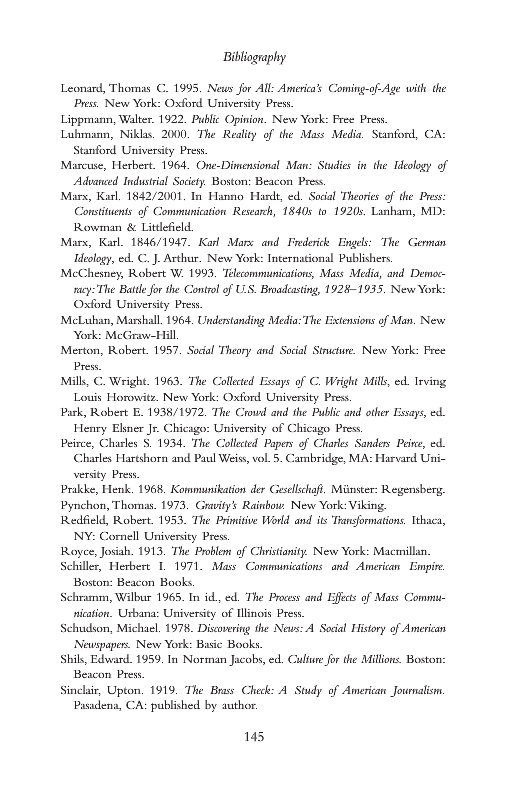 Bibliography

Leonard, Thomas C. 1995. News for All: America's Coming-of-Age with the Press. New York: Oxford University Press.

Lippmann, Walter. 1922. Public Opinion. New York: Free Press.

Luhmann, Niklas. 2000. The Reality of the Mass Media. Stanford, CA: Stanford University Press.

Marcuse, Herbert. 1964. One-Dimensional Man: Studies in the Ideology of Advanced Industrial Society. Boston: Beacon Press.

Marx, Karl. 1842/2001. In Hanno Hardt, ed. Social Theories of the Press: Constituents of Communication Research, 1840s to 1920s. Lanham, MD: Rowman & Littlefield.

Marx, Karl. 1846/1947. Karl Marx and Frederick Engels: The German Ideology, ed. C. J. Arthur. New York: International Publishers.

McChesney, Robert W. 1993. Telecommunications, Mass Media, and Democracy: The Battle for the Control of U.S. Broadcasting, 1928–1935. New York: Oxford University Press.

McLuhan, Marshall. 1964. Understanding Media: The Extensions of Man. New York: McGraw-Hill.

Merton, Robert. 1957. Social Theory and Social Structure. New York: Free Press.

Mills, C. Wright. 1963. The Collected Essays of C. Wright Mills, ed. Irving Louis Horowitz. New York: Oxford University Press.

Park, Robert E. 1938/1972. The Crowd and the Public and other Essays, ed. Henry Elsner Jr. Chicago: University of Chicago Press.

Peirce, Charles S. 1934. The Collected Papers of Charles Sanders Peirce, ed. Charles Hartshorn and Paul Weiss, vol. 5. Cambridge, MA: Harvard University Press.

Prakke, Henk. 1968. Kommunikation der Gesellschaft. Münster: Regensberg.

Pynchon, Thomas. 1973. Gravity's Rainbow. New York: Viking.

Redfield, Robert. 1953. The Primitive World and its Transformations. Ithaca, NY: Cornell University Press.

Royce, Josiah. 1913. The Problem of Christianity. New York: Macmillan.

Schiller, Herbert I. 1971. Mass Communications and American Empire. Boston: Beacon Books.

Schramm, Wilbur 1965. In id., ed. The Process and Effects of Mass Communication. Urbana: University of Illinois Press.

Schudson, Michael. 1978. Discovering the News: A Social History of American Newspapers. New York: Basic Books.

Shils, Edward. 1959. In Norman Jacobs, ed. Culture for the Millions. Boston: Beacon Press.

Sinclair, Upton. 1919. The Brass Check: A Study of American Journalism. Pasadena, CA: published by author.

145